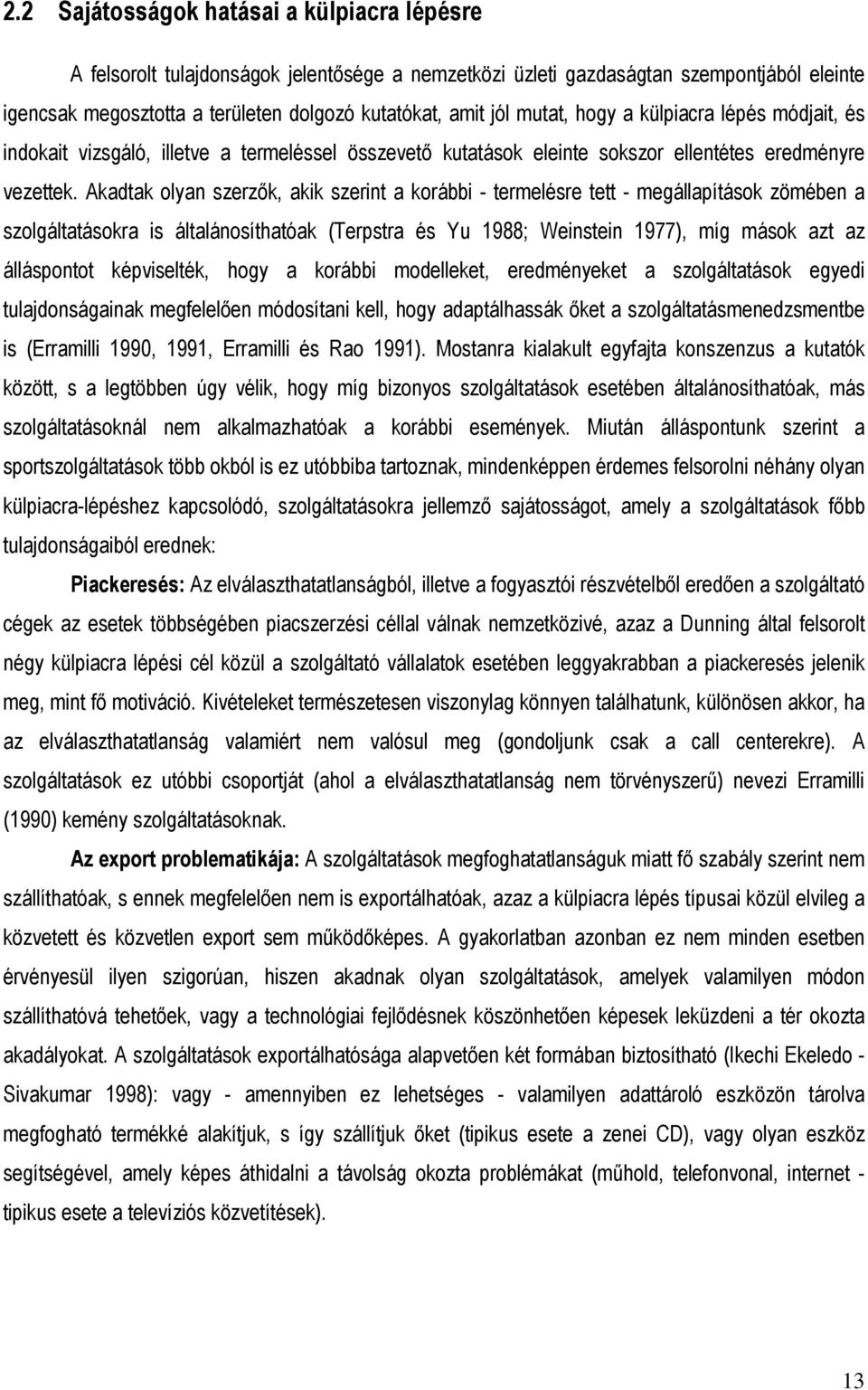 2.2 Sajátosságok hatásai a külpiacra lépésre

A felsorolt tulajdonságok jelentősége a nemzetközi üzleti gazdaságtan szempontjából eleinte igencsak megosztotta a területen dolgozó kutatókat, amit jól mutat, hogy a külpiacra lépés módjait, és indokait vizsgáló, illetve a termeléssel összevető kutatások eleinte sokszor ellentétes eredményre vezettek. Akadtak olyan szerzők, akik szerint a korábbi - termelésre tett - megállapítások zömében a szolgáltatásokra is általánosíthatóak (Terpstra és Yu 1988; Weinstein 1977), míg mások azt az álláspontot képviselték, hogy a korábbi modelleket, eredményeket a szolgáltatások egyedi tulajdonságainak megfelelően módosítani kell, hogy adaptálhassák őket a szolgáltatásmenedzsmentbe is (Erramilli 1990, 1991, Erramilli és Rao 1991). Mostanra kialakult egyfajta konszenzus a kutatók között, s a legtöbben úgy vélik, hogy míg bizonyos szolgáltatások esetében általánosíthatóak, más szolgáltatásoknál nem alkalmazhatóak a korábbi események. Miután álláspontunk szerint a sportszolgáltatások több okból is ez utóbbiba tartoznak, mindenképpen érdemes felsorolni néhány olyan külpiacra-lépéshez kapcsolódó, szolgáltatásokra jellemző sajátosságot, amely a szolgáltatások főbb tulajdonságaiból erednek:

Piackeresés: Az elválaszthatatlanságból, illetve a fogyasztói részvételből eredően a szolgáltató cégek az esetek többségében piacszerzési céllal válnak nemzetközivé, azaz a Dunning által felsorolt négy külpiacra lépési cél közül a szolgáltató vállalatok esetében leggyakrabban a piackeresés jelenik meg, mint fő motiváció. Kivételeket természetesen viszonylag könnyen találhatunk, különösen akkor, ha az elválaszthatatlanság valamiért nem valósul meg (gondoljunk csak a call centerekre). A szolgáltatások ez utóbbi csoportját (ahol a elválaszthatatlanság nem törvényszerű) nevezi Erramilli (1990) kemény szolgáltatásoknak.

Az export problematikája: A szolgáltatások megfoghatatlanságuk miatt fő szabály szerint nem szállíthatóak, s ennek megfelelően nem is exportálhatóak, azaz a külpiacra lépés típusai közül elvileg a közvetett és közvetlen export sem működőképes. A gyakorlatban azonban ez nem minden esetben érvényesül ilyen szigorúan, hiszen akadnak olyan szolgáltatások, amelyek valamilyen módon szállíthatóvá tehetőek, vagy a technológiai fejlődésnek köszönhetően képesek leküzdeni a tér okozta akadályokat. A szolgáltatások exportálhatósága alapvetően két formában biztosítható (Ikechi Ekeledo - Sivakumar 1998): vagy - amennyiben ez lehetséges - valamilyen adattároló eszközön tárolva megfogható termékké alakítjuk, s így szállítjuk őket (tipikus esete a zenei CD), vagy olyan eszköz segítségével, amely képes áthidalni a távolság okozta problémákat (műhold, telefonvonal, internet - tipikus esete a televíziós közvetítések).

13